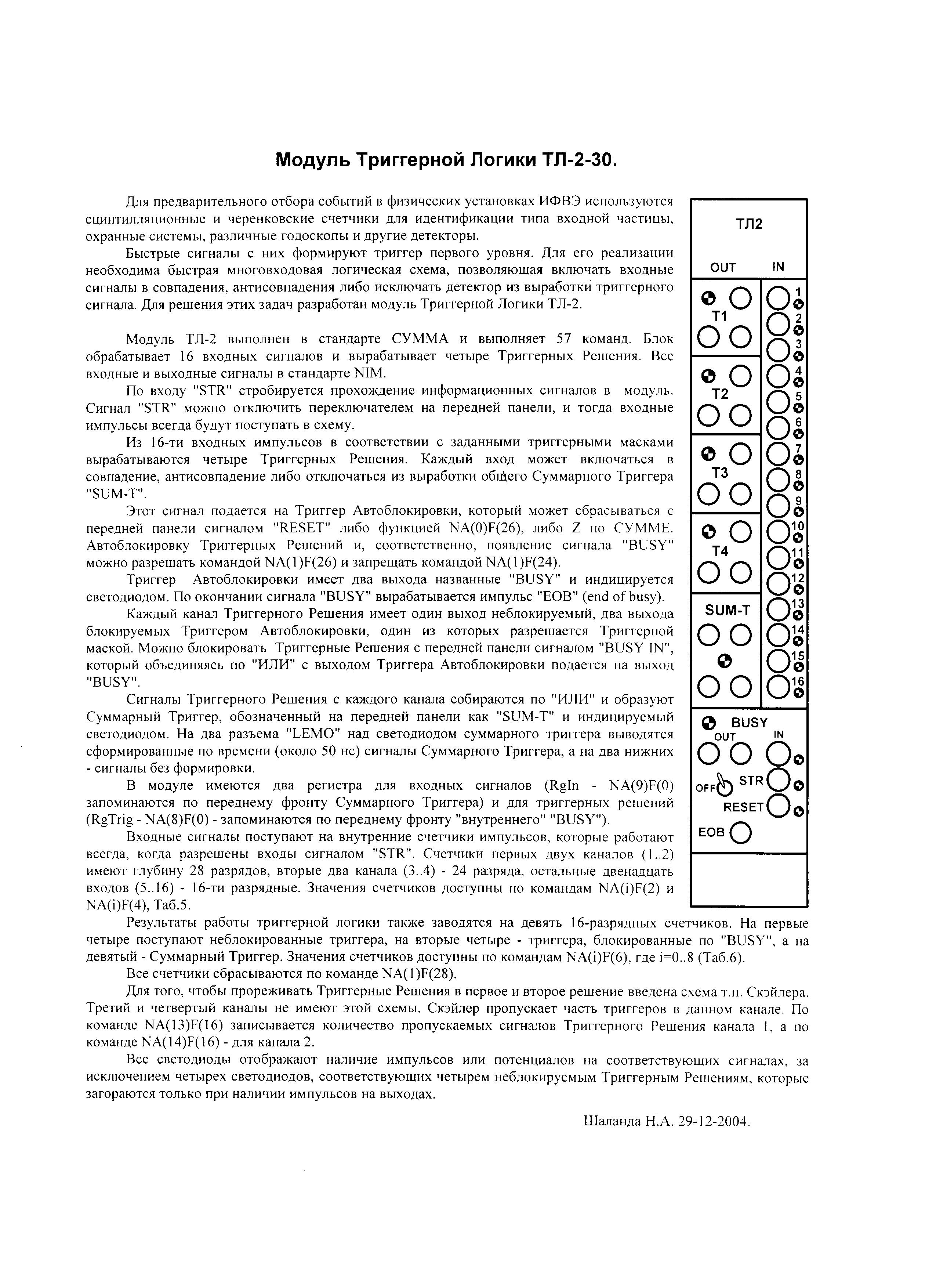 Модуль Триггерной Логики ТЛ-2-30.

Для предварительного отбора событий в физических установках ИФВЭ используются сцинтилляционные и черенковские счетчики для идентификации типа входной частицы, охранные системы, различные годоскопы и другие детекторы.

Быстрые сигналы с них формируют триггер первого уровня. Для его реализации необходима быстрая многовходовая логическая схема, позволяющая включать входные сигналы в совпадения, антисовпадения либо исключать детектор из выработки триггерного сигнала. Для решения этих задач разработан модуль Триггерной Логики ТЛ-2.

Модуль ТЛ-2 выполнен в стандарте СУММА и выполняет 57 команд. Блок обрабатывает 16 входных сигналов и вырабатывает четыре Триггерных Решения. Все входные и выходные сигналы в стандарте NIM.

По входу "STR" стробируется прохождение информационных сигналов в модуль. Сигнал "STR" можно отключить переключателем на передней панели, и тогда входные импульсы всегда будут поступать в схему.

Из 16-ти входных импульсов в соответствии с заданными триггерными масками вырабатываются четыре Триггерных Решения. Каждый вход может включаться в совпадение, антисовпадение либо отключаться из выработки общего Суммарного Триггера "SUM-T".

Этот сигнал подается на Триггер Автоблокировки, который может сбрасываться с передней панели сигналом "RESET" либо функцией NA(0)F(26), либо Z по СУММЕ. Автоблокировку Триггерных Решений и, соответственно, появление сигнала "BUSY" можно разрешать командой NA(1)F(26) и запрещать командой NA(1)F(24).

Триггер Автоблокировки имеет два выхода названные "BUSY" и индицируется светодиодом. По окончании сигнала "BUSY" вырабатывается импульс "EOB" (end of busy).

Каждый канал Триггерного Решения имеет один выход неблокируемый, два выхода блокируемых Триггером Автоблокировки, один из которых разрешается Триггерной маской. Можно блокировать Триггерные Решения с передней панели сигналом "BUSY IN", который объединяясь по "ИЛИ" с выходом Триггера Автоблокировки подается на выход "BUSY".

Сигналы Триггерного Решения с каждого канала собираются по "ИЛИ" и образуют Суммарный Триггер, обозначенный на передней панели как "SUM-T" и индицируемый светодиодом. На два разъема "LEMO" над светодиодом суммарного триггера выводятся сформированные по времени (около 50 нс) сигналы Суммарного Триггера, а на два нижних - сигналы без формировки.

В модуле имеются два регистра для входных сигналов (RgIn - NA(9)F(0) запоминаются по переднему фронту Суммарного Триггера) и для триггерных решений (RgTrig - NA(8)F(0) - запоминаются по переднему фронту "внутреннего" "BUSY").

Входные сигналы поступают на внутренние счетчики импульсов, которые работают всегда, когда разрешены входы сигналом "STR". Счетчики первых двух каналов (1..2) имеют глубину 28 разрядов, вторые два канала (3..4) - 24 разряда, остальные двенадцать входов (5..16) - 16-ти разрядные. Значения счетчиков доступны по командам NA(i)F(2) и NA(i)F(4), Таб.5.

Результаты работы триггерной логики также заводятся на девять 16-разрядных счетчиков. На первые четыре поступают неблокированные триггера, на вторые четыре - триггера, блокированные по "BUSY", а на девятый - Суммарный Триггер. Значения счетчиков доступны по командам NA(i)F(6), где i=0..8 (Таб.6).

Все счетчики сбрасываются по команде NA(1)F(28).

Для того, чтобы прореживать Триггерные Решения в первое и второе решение введена схема т.н. Скэйлера. Третий и четвертый каналы не имеют этой схемы. Скэйлер пропускает часть триггеров в данном канале. По команде NA(13)F(16) записывается количество пропускаемых сигналов Триггерного Решения канала 1, а по команде NA(14)F(16) - для канала 2.

Все светодиоды отображают наличие импульсов или потенциалов на соответствующих сигналах, за исключением четырех светодиодов, соответствующих четырем неблокируемым Триггерным Решениям, которые загораются только при наличии импульсов на выходах.

Шаланда Н.А. 29-12-2004.

ТЛ2
OUT IN
T1
T2
T3
T4
SUM-T
1 2 3 4 5 6 7 8 9 10 11 12 13 14 15 16
BUSY
OUT IN
OFF STR
RESET
EOB